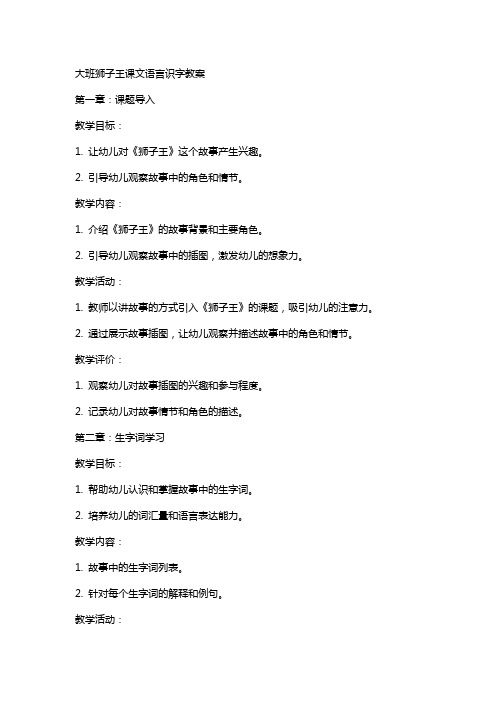 大班狮子王课文语言识字教案

第一章：课题导入

教学目标：

1. 让幼儿对《狮子王》这个故事产生兴趣。

2. 引导幼儿观察故事中的角色和情节。

教学内容：

1. 介绍《狮子王》的故事背景和主要角色。

2. 引导幼儿观察故事中的插图，激发幼儿的想象力。

教学活动：

1. 教师以讲故事的方式引入《狮子王》的课题，吸引幼儿的注意力。

2. 通过展示故事插图，让幼儿观察并描述故事中的角色和情节。

教学评价：

1. 观察幼儿对故事插图的兴趣和参与程度。

2. 记录幼儿对故事情节和角色的描述。

第二章：生字词学习

教学目标：

1. 帮助幼儿认识和掌握故事中的生字词。

2. 培养幼儿的词汇量和语言表达能力。

教学内容：

1. 故事中的生字词列表。

2. 针对每个生字词的解释和例句。

教学活动：